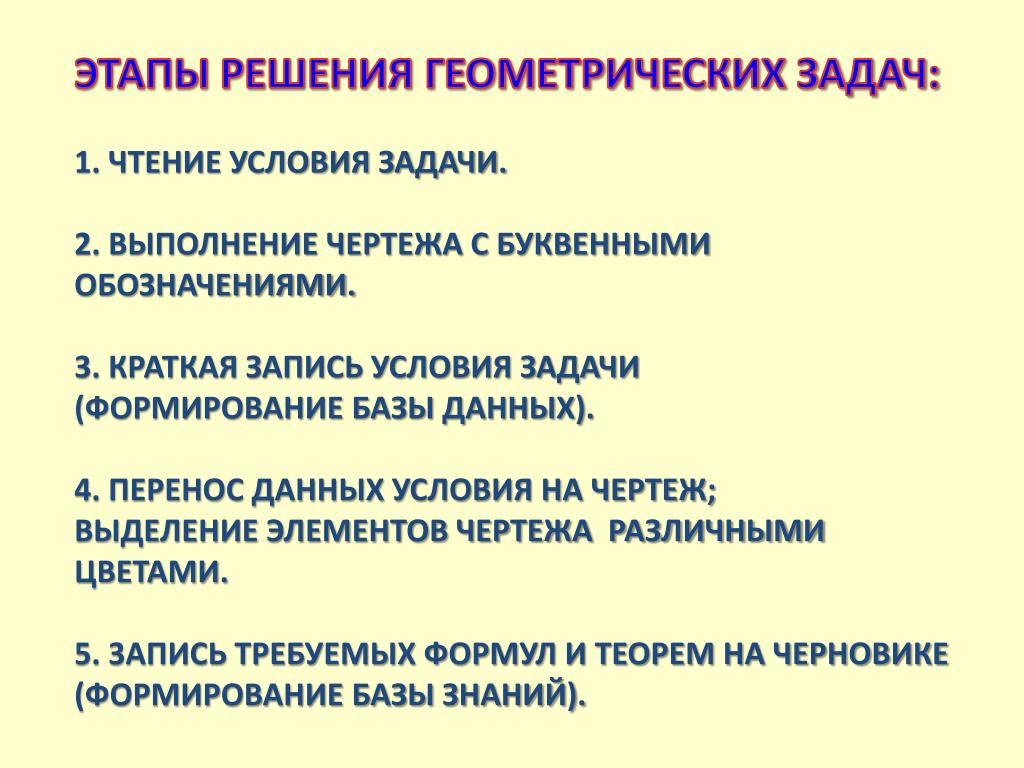 ЭТАПЫ РЕШЕНИЯ ГЕОМЕТРИЧЕСКИХ ЗАДАЧ:

1. ЧТЕНИЕ УСЛОВИЯ ЗАДАЧИ.

2. ВЫПОЛНЕНИЕ ЧЕРТЕЖА С БУКВЕННЫМИ ОБОЗНАЧЕНИЯМИ.

3. КРАТКАЯ ЗАПИСЬ УСЛОВИЯ ЗАДАЧИ (ФОРМИРОВАНИЕ БАЗЫ ДАННЫХ).

4. ПЕРЕНОС ДАННЫХ УСЛОВИЯ НА ЧЕРТЕЖ; ВЫДЕЛЕНИЕ ЭЛЕМЕНТОВ ЧЕРТЕЖА РАЗЛИЧНЫМИ ЦВЕТАМИ.

5. ЗАПИСЬ ТРЕБУЕМЫХ ФОРМУЛ И ТЕОРЕМ НА ЧЕРНОВИКЕ (ФОРМИРОВАНИЕ БАЗЫ ЗНАНИЙ).